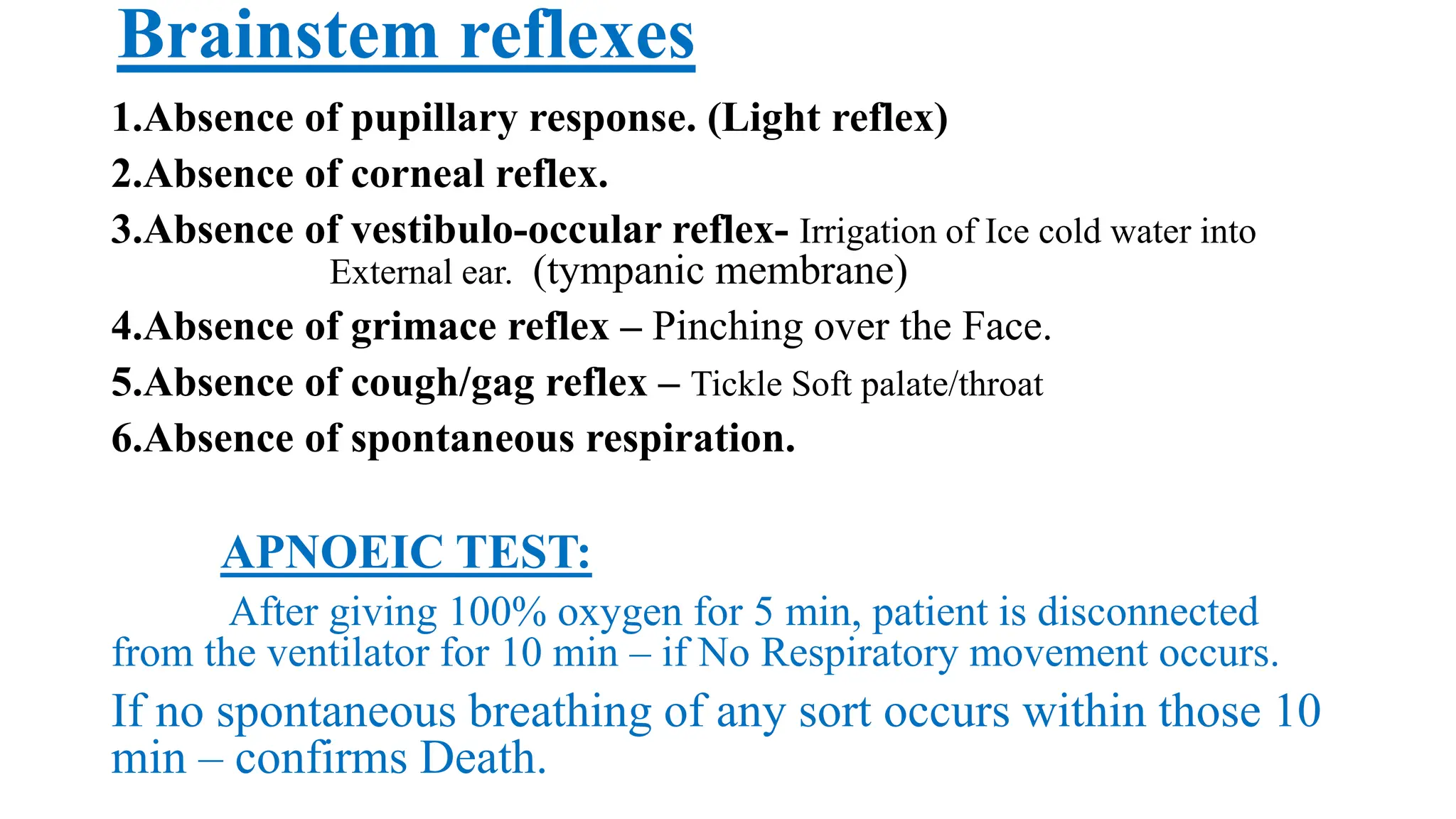 Brainstem reflexes

1.Absence of pupillary response. (Light reflex)

2.Absence of corneal reflex.

3.Absence of vestibulo-occular reflex- Irrigation of Ice cold water into External ear. (tympanic membrane)

4.Absence of grimace reflex – Pinching over the Face.

5.Absence of cough/gag reflex – Tickle Soft palate/throat

6.Absence of spontaneous respiration.

APNOEIC TEST:

After giving 100% oxygen for 5 min, patient is disconnected from the ventilator for 10 min – if No Respiratory movement occurs.

If no spontaneous breathing of any sort occurs within those 10 min – confirms Death.